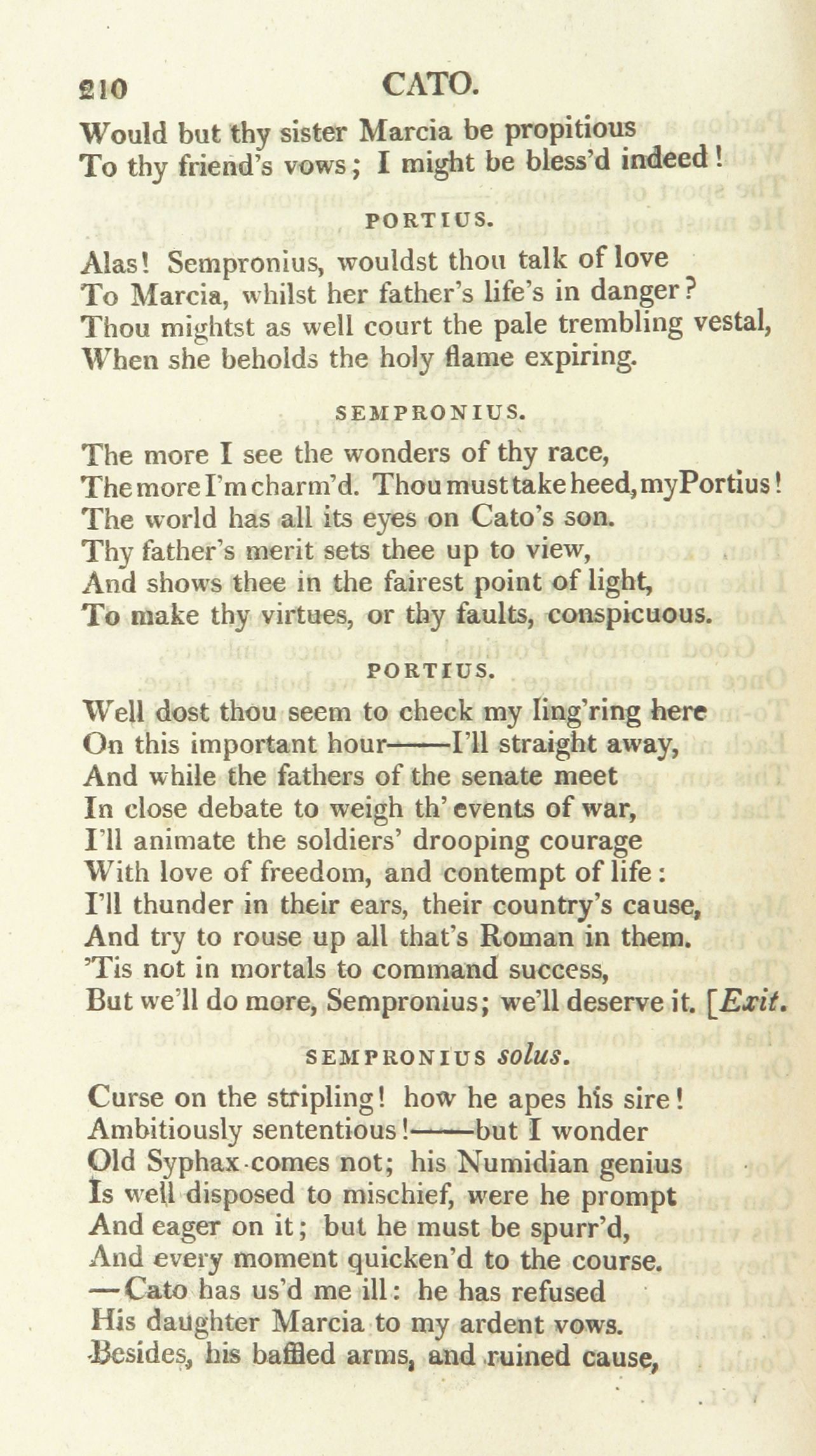 210 CATO.

Would but thy sister Marcia be propitious
To thy friend's vows; I might be bless'd indeed!

PORTIUS.

Alas! Sempronius, wouldst thou talk of love
To Marcia, whilst her father's life's in danger?
Thou mightst as well court the pale trembling vestal,
When she beholds the holy flame expiring.

SEMPRONIUS.

The more I see the wonders of thy race,
The more I'm charm'd. Thou must take heed, my Portius!
The world has all its eyes on Cato's son.
Thy father's merit sets thee up to view,
And shows thee in the fairest point of light,
To make thy virtues, or thy faults, conspicuous.

PORTIUS.

Well dost thou seem to check my ling'ring here
On this important hour——I'll straight away,
And while the fathers of the senate meet
In close debate to weigh th' events of war,
I'll animate the soldiers' drooping courage
With love of freedom, and contempt of life:
I'll thunder in their ears, their country's cause,
And try to rouse up all that's Roman in them.
'Tis not in mortals to command success,
But we'll do more, Sempronius; we'll deserve it. [Exit.

SEMPRONIUS solus.

Curse on the stripling! how he apes his sire!
Ambitiously sententious!——but I wonder
Old Syphax comes not; his Numidian genius
Is well disposed to mischief, were he prompt
And eager on it; but he must be spurr'd,
And every moment quicken'd to the course.
—Cato has us'd me ill: he has refused
His daughter Marcia to my ardent vows.
Besides, his baffled arms, and ruined cause,